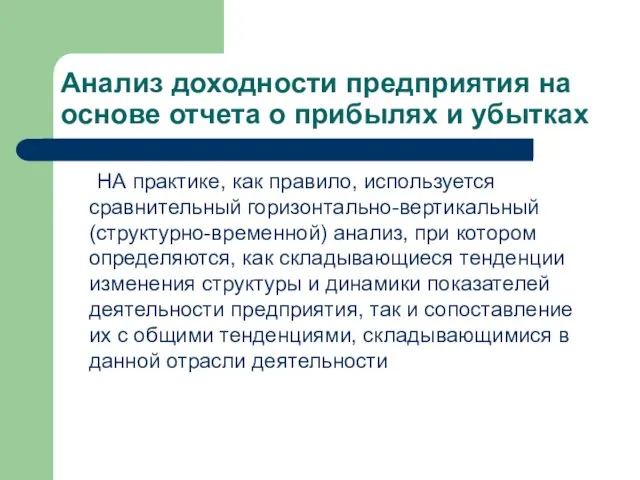 Анализ доходности предприятия на основе отчета о прибылях и убытках

НА практике, как правило, используется сравнительный горизонтально-вертикальный (структурно-временной) анализ, при котором определяются, как складывающиеся тенденции изменения структуры и динамики показателей деятельности предприятия, так и сопоставление их с общими тенденциями, складывающимися в данной отрасли деятельности